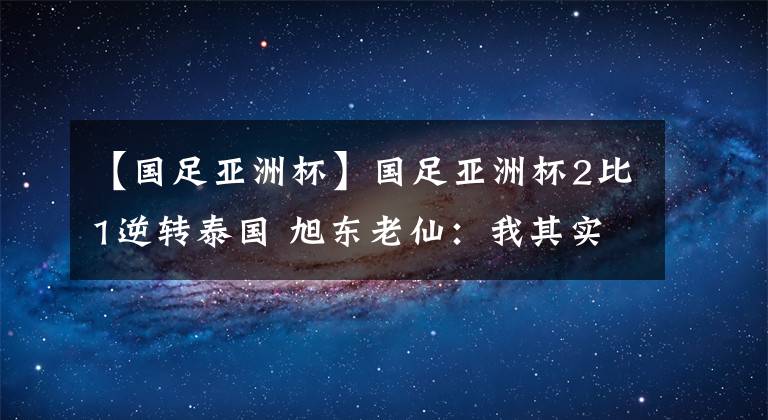 【国足亚洲杯】国足亚洲杯2比1逆转泰国 旭东老仙：我其实